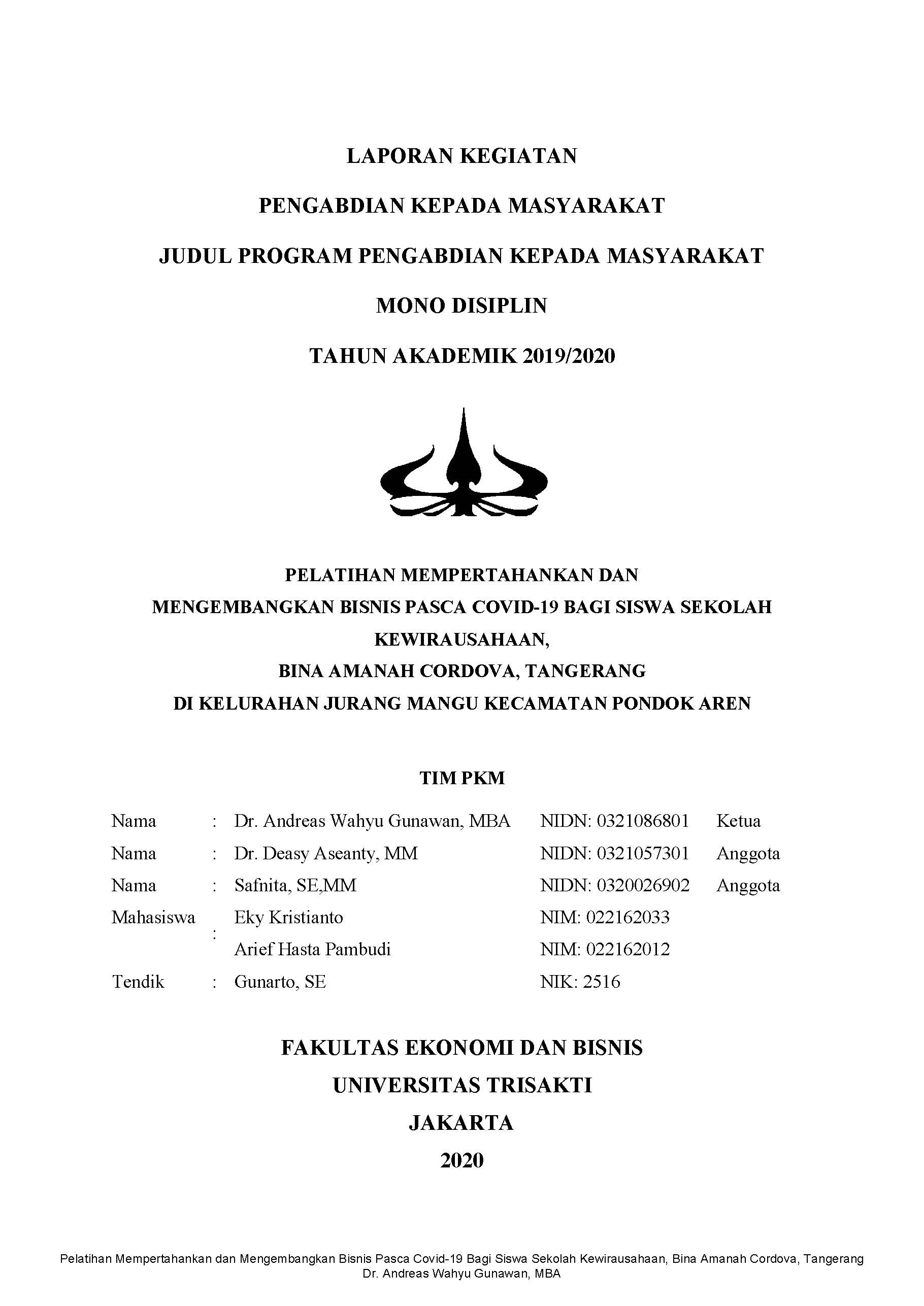 LAPORAN KEGIATAN

PENGABDIAN KEPADA MASYARAKAT

JUDUL PROGRAM PENGABDIAN KEPADA MASYARAKAT

MONO DISIPLIN

TAHUN AKADEMIK 2019/2020

PELATIHAN MEMPERTAHANKAN DAN MENGEMBANGKAN BISNIS PASCA COVID-19 BAGI SISWA SEKOLAH KEWIRAUSAHAAN, BINA AMANAH CORDOVA, TANGERANG DI KELURAHAN JURANG MANGU KECAMATAN PONDOK AREN

TIM PKM

| | | | | |
|---|---|---|---|---|
| Nama | : | Dr. Andreas Wahyu Gunawan, MBA | NIDN: 0321086801 | Ketua |
| Nama | : | Dr. Deasy Aseanty, MM | NIDN: 0321057301 | Anggota |
| Nama | : | Safnita, SE,MM | NIDN: 0320026902 | Anggota |
| Mahasiswa | : | Eky Kristianto | NIM: 022162033 | |
| | | Arief Hasta Pambudi | NIM: 022162012 | |
| Tendik | : | Gunarto, SE | NIK: 2516 | |

FAKULTAS EKONOMI DAN BISNIS
UNIVERSITAS TRISAKTI
JAKARTA
2020

Pelatihan Mempertahankan dan Mengembangkan Bisnis Pasca Covid-19 Bagi Siswa Sekolah Kewirausahaan, Bina Amanah Cordova, Tangerang
Dr. Andreas Wahyu Gunawan, MBA